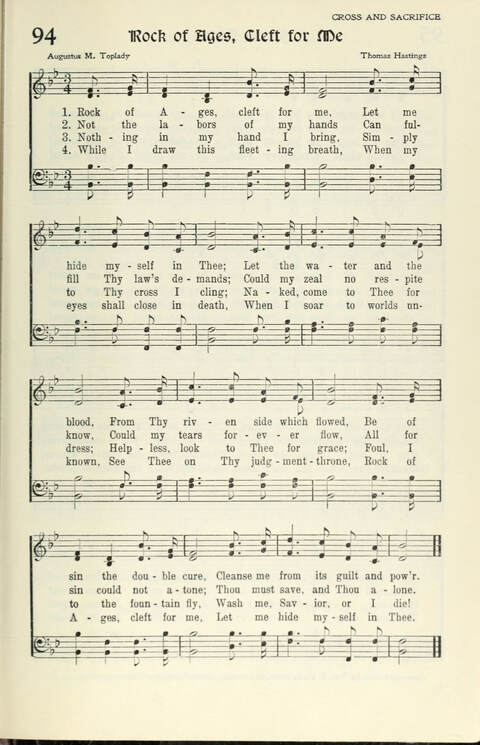 CROSS AND SACRIFICE

94 Rock of Ages, Cleft for Me

Augustus M. Toplady

Thomas Hastings

1. Rock of A - ges, cleft for me, Let me
2. Not the la - bors of my hands Can ful-
3. Noth - ing in my hand I bring, Sim - ply
4. While I draw this fleet - ing breath, When my

hide my - self in Thee; Let the wa - ter and the
fill Thy law's de - mands; Could my zeal no res - pite
to Thy cross I cling; Na - ked, come to Thee for
eyes shall close in death, When I soar to worlds un-

blood, From Thy riv - en side which flowed, Be of
know, Could my tears for - ev - er flow, All for
dress; Help - less, look to Thee for grace; Foul, I
known, See Thee on Thy judg - ment - throne, Rock of

sin the dou - ble cure, Cleanse me from its guilt and pow'r.
sin could not a - tone; Thou must save, and Thou a - lone.
to the foun - tain fly, Wash me, Sav - ior, or I die!
A - ges, cleft for me, Let me hide my - self in Thee.